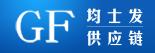 GF 均士发
供应链